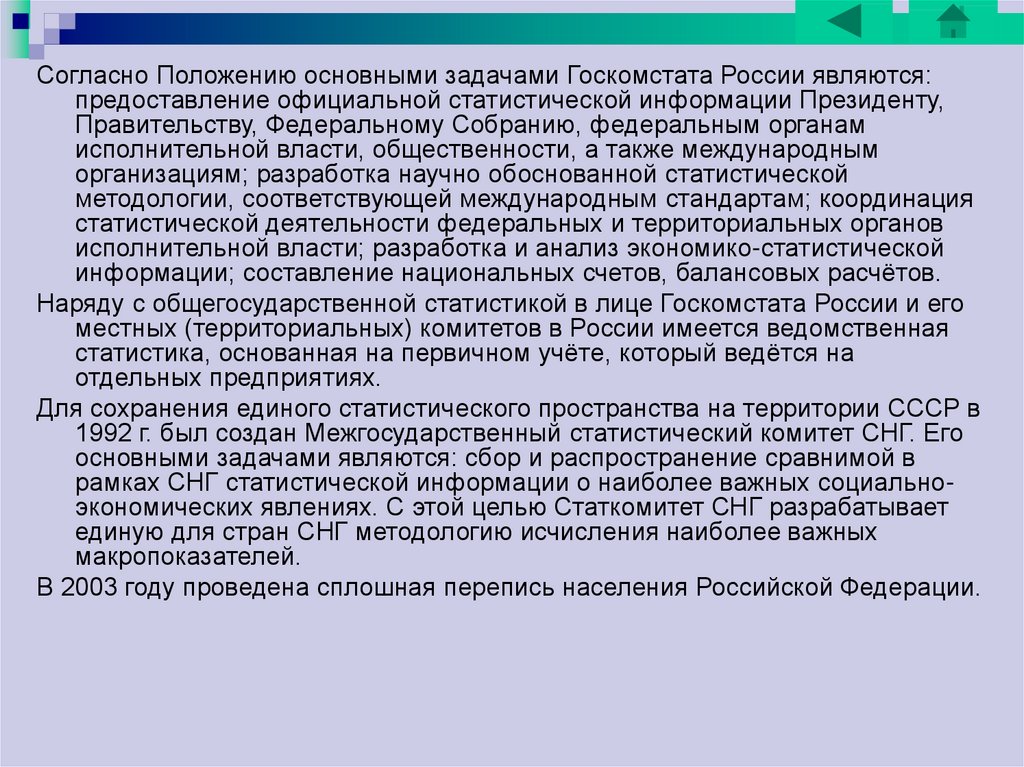 Согласно Положению основными задачами Госкомстата России являются: предоставление официальной статистической информации Президенту, Правительству, Федеральному Собранию, федеральным органам исполнительной власти, общественности, а также международным организациям; разработка научно обоснованной статистической методологии, соответствующей международным стандартам; координация статистической деятельности федеральных и территориальных органов исполнительной власти; разработка и анализ экономико-статистической информации; составление национальных счетов, балансовых расчётов.

Наряду с общегосударственной статистикой в лице Госкомстата России и его местных (территориальных) комитетов в России имеется ведомственная статистика, основанная на первичном учёте, который ведётся на отдельных предприятиях.

Для сохранения единого статистического пространства на территории СССР в 1992 г. был создан Межгосударственный статистический комитет СНГ. Его основными задачами являются: сбор и распространение сравнимой в рамках СНГ статистической информации о наиболее важных социально-экономических явлениях. С этой целью Статкомитет СНГ разрабатывает единую для стран СНГ методологию исчисления наиболее важных макропоказателей.

В 2003 году проведена сплошная перепись населения Российской Федерации.